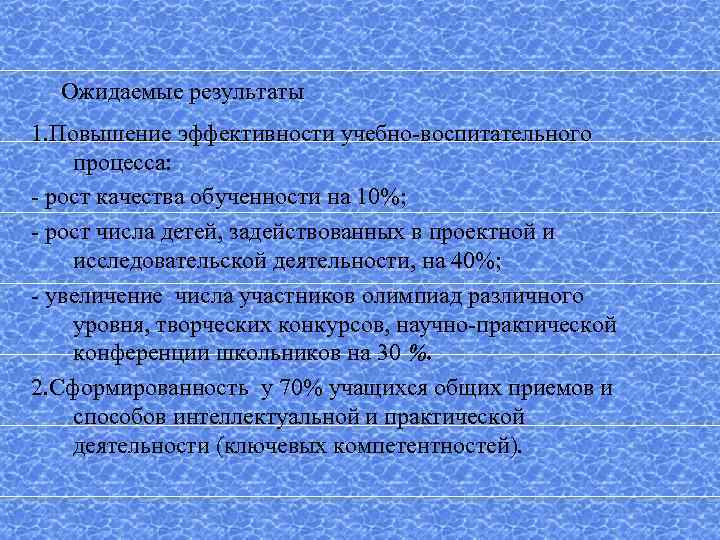 Ожидаемые результаты

1.Повышение эффективности учебно-воспитательного процесса:

- рост качества обученности на 10%;

- рост числа детей, задействованных в проектной и исследовательской деятельности, на 40%;

- увеличение  числа участников олимпиад различного уровня, творческих конкурсов, научно-практической конференции школьников на 30 %.

2.Сформированность  у 70% учащихся общих приемов и способов интеллектуальной и практической деятельности (ключевых компетентностей).